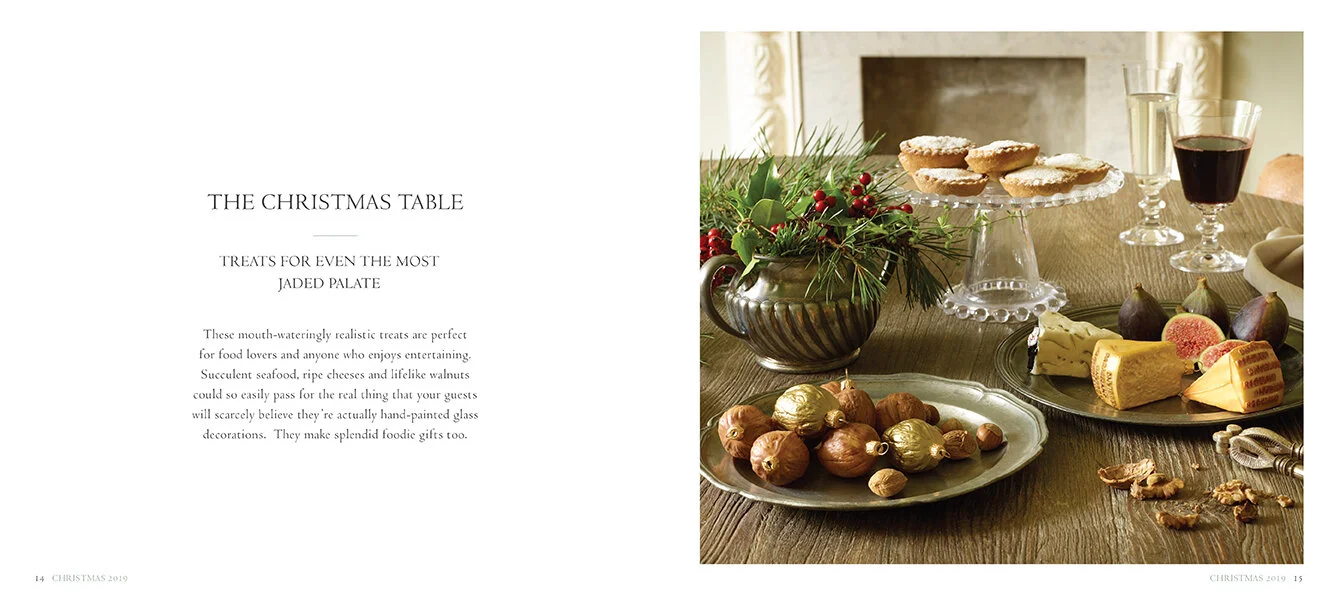 THE CHRISTMAS TABLE

TREATS FOR EVEN THE MOST JADED PALATE

These mouth-wateringly realistic treats are perfect for food lovers and anyone who enjoys entertaining. Succulent seafood, ripe cheeses and lifelike walnuts could so easily pass for the real thing that your guests will scarcely believe they're actually hand-painted glass decorations. They make splendid foodie gifts too.

14 CHRISTMAS 2019

CHRISTMAS 2019 15